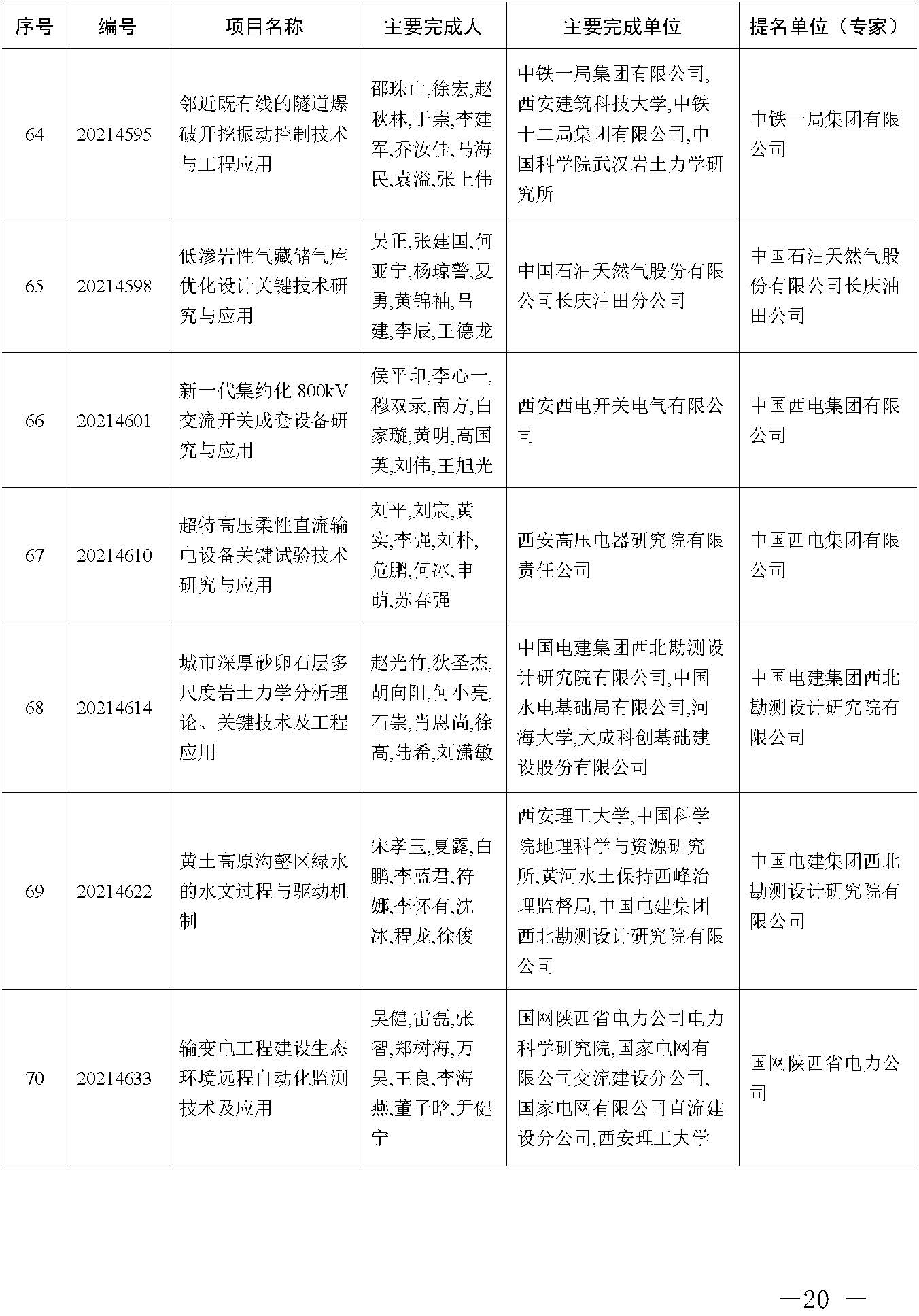 | 序号 | 编号 | 项目名称 | 主要完成人 | 主要完成单位 | 提名单位（专家） |
|---|---|---|---|---|---|
| 64 | 20214595 | 邻近既有线的隧道爆破开挖振动控制技术与工程应用 | 邵珠山,徐宏,赵秋林,于崇,李建军,乔汝佳,马海民,袁溢,张上伟 | 中铁一局集团有限公司,西安建筑科技大学,中铁十二局集团有限公司,中国科学院武汉岩土力学研究所 | 中铁一局集团有限公司 |
| 65 | 20214598 | 低渗岩性气藏储气库优化设计关键技术研究与应用 | 吴正,张建国,何亚宁,杨琼警,夏勇,黄锦袖,吕建,李辰,王德龙 | 中国石油天然气股份有限公司长庆油田分公司 | 中国石油天然气股份有限公司长庆油田公司 |
| 66 | 20214601 | 新一代集约化 800kV 交流开关成套设备研究与应用 | 侯平印,李心一,穆双录,南方,白家璇,黄明,高国英,刘伟,王旭光 | 西安西电开关电气有限公司 | 中国西电集团有限公司 |
| 67 | 20214610 | 超特高压柔性直流输电设备关键试验技术研究与应用 | 刘平,刘宸,黄实,李强,刘朴,危鹏,何冰,申萌,苏春强 | 西安高压电器研究院有限责任公司 | 中国西电集团有限公司 |
| 68 | 20214614 | 城市深厚砂卵石层多尺度岩土力学分析理论、关键技术及工程应用 | 赵光竹,狄圣杰,胡向阳,何小亮,石崇,肖恩尚,徐高,陆希,刘潇敏 | 中国电建集团西北勘测设计研究院有限公司,中国水电基础局有限公司,河海大学,大成科创基础建设股份有限公司 | 中国电建集团西北勘测设计研究院有限公司 |
| 69 | 20214622 | 黄土高原沟壑区绿水的水文过程与驱动机制 | 宋孝玉,夏露,白鹏,李蓝君,符娜,李怀有,沈冰,程龙,徐俊 | 西安理工大学,中国科学院地理科学与资源研究所,黄河水土保持西峰治理监督局,中国电建集团西北勘测设计研究院有限公司 | 中国电建集团西北勘测设计研究院有限公司 |
| 70 | 20214633 | 输变电工程建设生态环境远程自动化监测技术及应用 | 吴健,雷磊,张智,郑树海,万昊,王良,李海燕,董子晗,尹健宁 | 国网陕西省电力公司电力科学研究院,国家电网有限公司交流建设分公司,国家电网有限公司直流建设分公司,西安理工大学 | 国网陕西省电力公司 |

—20 —